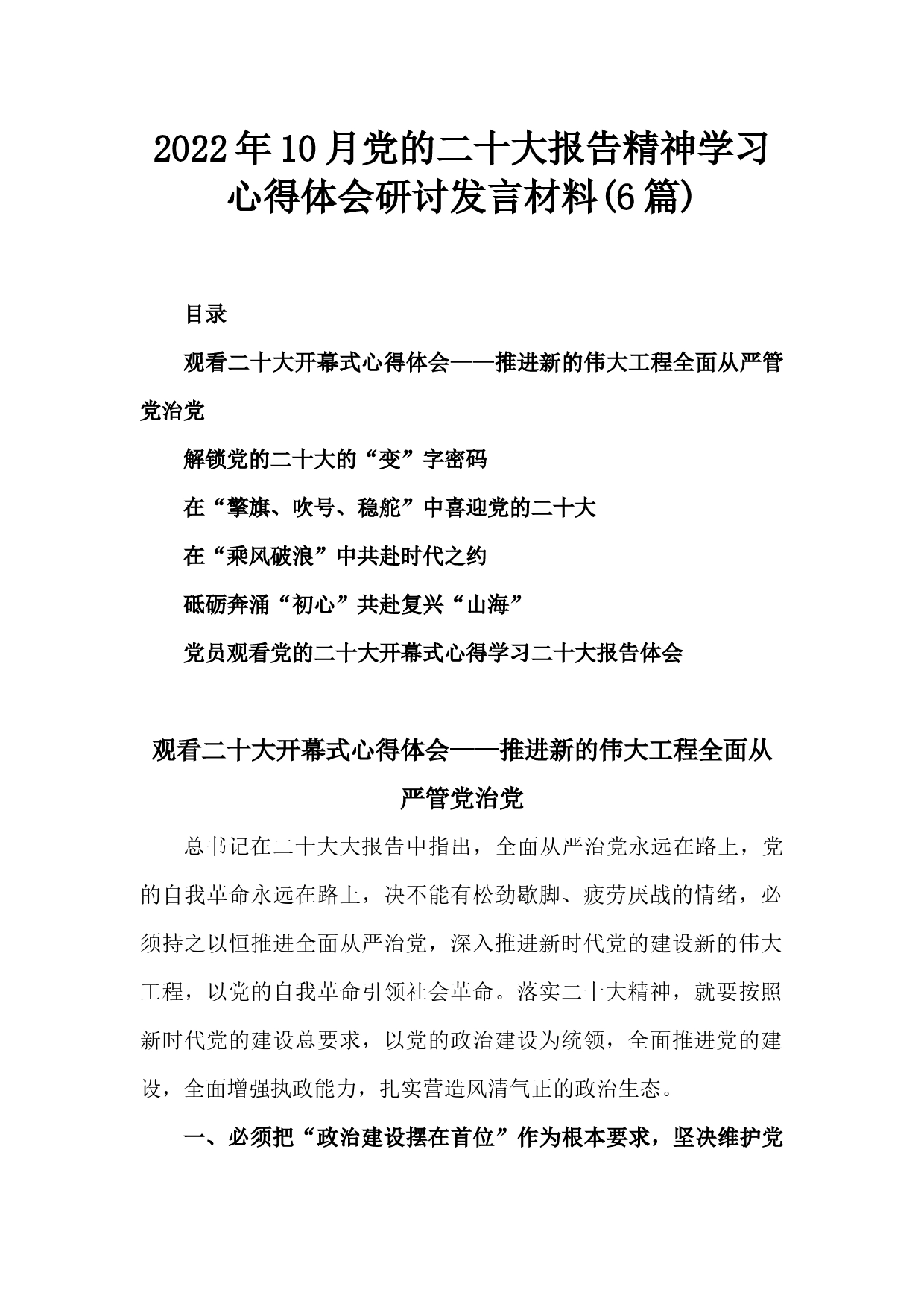 2022年10月党的二十大报告精神学习心得体会研讨发言材料(6篇)

目录

观看二十大开幕式心得体会——推进新的伟大工程全面从严管党治党

解锁党的二十大的“变”字密码

在“擎旗、吹号、稳舵”中喜迎党的二十大

在“乘风破浪”中共赴时代之约

砥砺奔涌“初心”共赴复兴“山海”

党员观看党的二十大开幕式心得学习二十大报告体会

观看二十大开幕式心得体会——推进新的伟大工程全面从严管党治党

总书记在二十大大报告中指出，全面从严治党永远在路上，党的自我革命永远在路上，决不能有松劲歇脚、疲劳厌战的情绪，必须持之以恒推进全面从严治党，深入推进新时代党的建设新的伟大工程，以党的自我革命引领社会革命。落实二十大精神，就要按照新时代党的建设总要求，以党的政治建设为统领，全面推进党的建设，全面增强执政能力，扎实营造风清气正的政治生态。

一、必须把“政治建设摆在首位”作为根本要求，坚决维护党